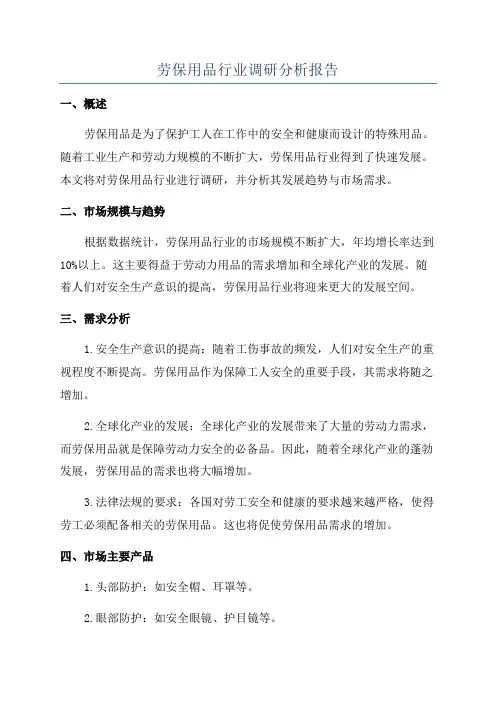 劳保用品行业调研分析报告

一、概述

劳保用品是为了保护工人在工作中的安全和健康而设计的特殊用品。随着工业生产和劳动力规模的不断扩大，劳保用品行业得到了快速发展。本文将对劳保用品行业进行调研，并分析其发展趋势与市场需求。

二、市场规模与趋势

根据数据统计，劳保用品行业的市场规模不断扩大，年均增长率达到10%以上。这主要得益于劳动力用品的需求增加和全球化产业的发展。随着人们对安全生产意识的提高，劳保用品行业将迎来更大的发展空间。

三、需求分析

1. 安全生产意识的提高：随着工伤事故的频发，人们对安全生产的重视程度不断提高。劳保用品作为保障工人安全的重要手段，其需求将随之增加。

2. 全球化产业的发展：全球化产业的发展带来了大量的劳动力需求，而劳保用品就是保障劳动力安全的必备品。因此，随着全球化产业的蓬勃发展，劳保用品的需求也将大幅增加。

3. 法律法规的要求：各国对劳工安全和健康的要求越来越严格，使得劳工必须配备相关的劳保用品。这也将促使劳保用品需求的增加。

四、市场主要产品

1. 头部防护：如安全帽、耳罩等。

2. 眼部防护：如安全眼镜、护目镜等。